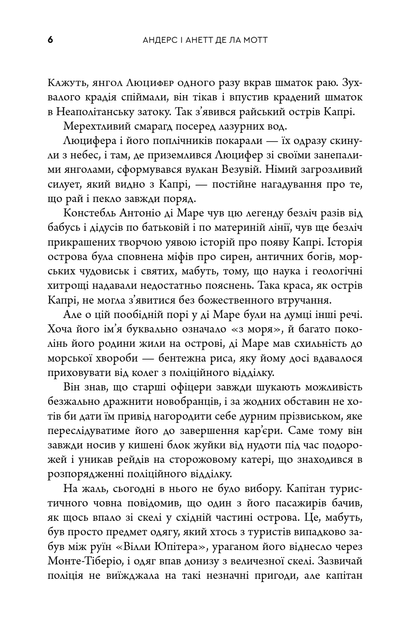 6 АНДЕРС І АНЕТТ ДЕ ЛА МОТТ

Кажуть, янгол Люцифер одного разу вкрав шматок раю. Зухвалого крадія спіймали, він тікав і впустив крадений шматок в Неаполітанську затоку. Так з'явився райський острів Капрі.

Мерехтливий смарагд посеред лазурних вод.

Люцифера і його поплічників покарали — їх одразу скинули з небес, і там, де приземлився Люцифер зі своїми занепалими янголами, сформувався вулкан Везувій. Німий загрозливий силует, який видно з Капрі, — постійне нагадування про те, що рай і пекло завжди поряд.

Констебль Антоніо ді Маре чув цю легенду безліч разів від бабусь і дідусів по батьковій і по материній лінії, чув ще безліч прикрашених творчою уявою історій про появу Капрі. Історія острова була сповнена міфів про сирен, античних богів, морських чудовиськ і святих, мабуть, тому, що наука і геологічні хитрощі надавали недостатньо пояснень. Така краса, як острів Капрі, не могла з'явитися без божественного втручання.

Але о цій пообідній порі у ді Маре були на думці інші речі. Хоча його ім'я буквально означало «з моря», й багато поколінь його родини жили на острові, ді Маре мав схильність до морської хвороби — бентежна риса, яку йому досі вдавалося приховувати від колег з поліційного відділку.

Він знав, що старші офіцери завжди шукають можливість безжально дражнити новобранців, і за жодних обставин не хотів би дати їм привід нагородити себе дурним прізвиськом, яке переслідуватиме його до завершення кар'єри. Саме тому він завжди носив у кишені блок жуйки від нудоти під час подорожей і уникав рейдів на сторожовому катері, що знаходився в розпорядженні поліційного відділку.

На жаль, сьогодні в нього не було вибору. Капітан туристичного човна повідомив, що один з його пасажирів бачив, як щось впало зі скелі у східній частині острова. Це, мабуть, був просто предмет одягу, який хтось з туристів випадково забув між руїн «Вілли Юпітера», ураганом його віднесло через Монте-Тіберіо, і одяг впав донизу з величезної скелі. Зазвичай поліція не виїжджала на такі незначні пригоди, але капітан